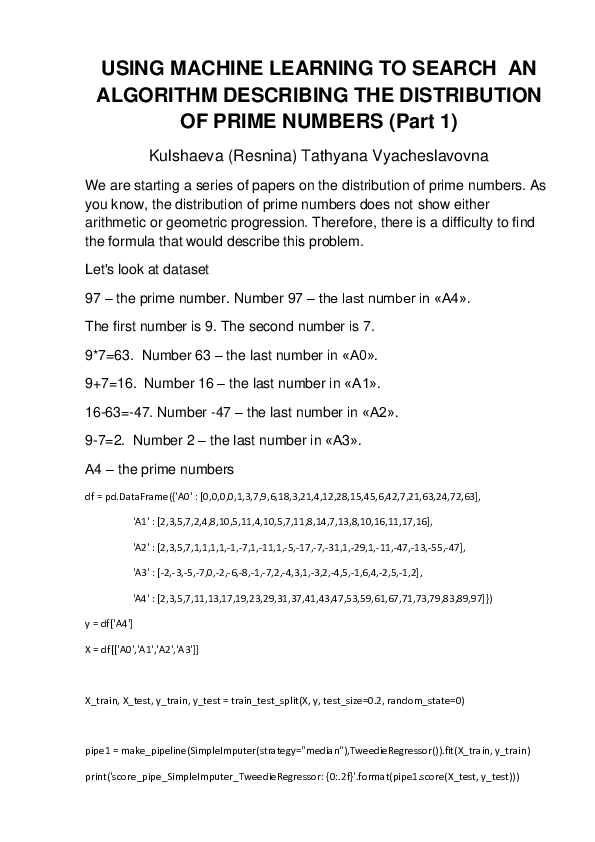 USING MACHINE LEARNING TO SEARCH AN ALGORITHM DESCRIBING THE DISTRIBUTION OF PRIME NUMBERS (Part 1)

Kulshaeva (Resnina) Tathyana Vyacheslavovna

We are starting a series of papers on the distribution of prime numbers. As you know, the distribution of prime numbers does not show either arithmetic or geometric progression. Therefore, there is a difficulty to find the formula that would describe this problem.

Let's look at dataset

97 – the prime number. Number 97 – the last number in «A4».

The first number is 9. The second number is 7.

9*7=63. Number 63 – the last number in «A0».

9+7=16. Number 16 – the last number in «A1».

16-63=-47. Number -47 – the last number in «A2».

9-7=2. Number 2 – the last number in «A3».

A4 – the prime numbers

df = pd.DataFrame({'A0' : [0,0,0,0,1,3,7,9,6,18,3,21,4,12,28,15,45,6,42,7,21,63,24,72,63],

'A1' : [2,3,5,7,2,4,8,10,5,11,4,10,5,7,11,8,14,7,13,8,10,16,11,17,16],

'A2' : [2,3,5,7,1,1,1,1,-1,-7,1,-11,1,-5,-17,-7,-31,1,-29,1,-11,-47,-13,-55,-47],

'A3' : [-2,-3,-5,-7,0,-2,-6,-8,-1,-7,2,-4,3,1,-3,2,-4,5,-1,6,4,-2,5,-1,2],

'A4' : [2,3,5,7,11,13,17,19,23,29,31,37,41,43,47,53,59,61,67,71,73,79,83,89,97]})

y = df['A4']

X = df[['A0','A1','A2','A3']]

X_train, X_test, y_train, y_test = train_test_split(X, y, test_size=0.2, random_state=0)

pipe1 = make_pipeline(SimpleImputer(strategy="median"),TweedieRegressor()).fit(X_train, y_train)

print('score_pipe_SimpleImputer_TweedieRegressor: {0:.2f}'.format(pipe1.score(X_test, y_test)))